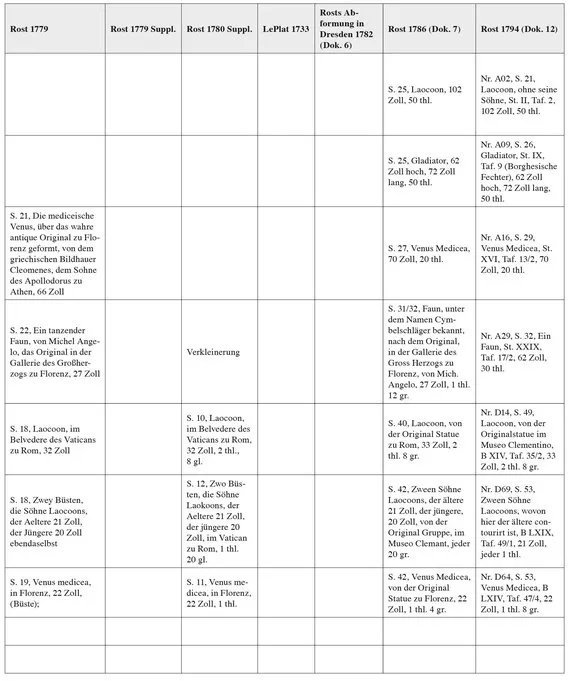 | Rost 1779 | Rost 1779 Suppl. | Rost 1780 Suppl. | LePlat 1733 | Rosts Abformung in Dresden 1782 (Dok. 6) | Rost 1786 (Dok. 7) | Rost 1794 (Dok. 12) |
|---|---|---|---|---|---|---|
| | | | | | S. 25, Laocoon, 102 Zoll, 50 thl. | Nr. A02, S. 21, Laocoon, ohne seine Söhne, St. II, Taf. 2, 102 Zoll, 50 thl. |
| | | | | | S. 25, Gladiator, 62 Zoll hoch, 72 Zoll lang, 50 thl. | Nr. A09, S. 26, Gladiator, St. IX, Taf. 9 (Borghesische Fechter), 62 Zoll hoch, 72 Zoll lang, 50 thl. |
| S. 21, Die mediceische Venus, über das wahre antique Original zu Florenz geformt, von dem griechischen Bildhauer Cleomenes, dem Sohne des Apollodorus zu Athen, 66 Zoll | | | | | S. 27, Venus Medicea, 70 Zoll, 20 thl. | Nr. A16, S. 29, Venus Medicea, St. XVI, Taf. 13/2, 70 Zoll, 20 thl. |
| S. 22, Ein tanzender Faun, von Michel Angelo, das Original in der Gallerie des Großherzogs zu Florenz, 27 Zoll | | Verkleinerung | | | S. 31/32, Faun, unter dem Namen Cymbelschläger bekannt, nach dem Original, in der Gallerie des Gross Herzogs zu Florenz, von Mich. Angelo, 27 Zoll, 1 thl. 12 gr. | Nr. A29, S. 32, Ein Faun, St. XXIX, Taf. 17/2, 62 Zoll, 30 thl. |
| S. 18, Laocoon, im Belvedere des Vaticans zu Rom, 32 Zoll | | S. 10, Laocoon, im Belvedere des Vaticans zu Rom, 32 Zoll, 2 thl., 8 gl. | | | S. 40, Laocoon, von der Original Statue zu Rom, 33 Zoll, 2 thl. 8 gr. | Nr. D14, S. 49, Laocoon, von der Originalstatue im Museo Clementino, B XIV, Taf. 35/2, 33 Zoll, 2 thl. 8 gr. |
| S. 18, Zwey Büsten, die Söhne Laocoons, der Aeltere 21 Zoll, der Jüngere 20 Zoll ebendaselbst | | S. 12, Zwo Büsten, die Söhne Laokoons, der Aeltere 21 Zoll, der jüngere 20 Zoll, im Vatican zu Rom, 1 thl. 20 gl. | | | S. 42, Zween Söhne Laocoons, der ältere 21 Zoll, der jüngere, 20 Zoll, von der Original Gruppe, im Museo Clemant, jeder 20 gr. | Nr. D69, S. 53, Zween Söhne Laocoons, wovon hier der ältere contourirt ist, B LXIX, Taf. 49/1, 21 Zoll, jeder 1 thl. |
| S. 19, Venus medicea, in Florenz, 22 Zoll, (Büste); | | S. 11, Venus medicea, in Florenz, 22 Zoll, 1 thl. | | | S. 42, Venus Medicea, von der Original Statue zu Florenz, 22 Zoll, 1 thl. 4 gr. | Nr. D64, S. 53, Venus Medicea, B LXIV, Taf. 47/4, 22 Zoll, 1 thl. 8 gr. |
| | | | | | | |
| | | | | | | |